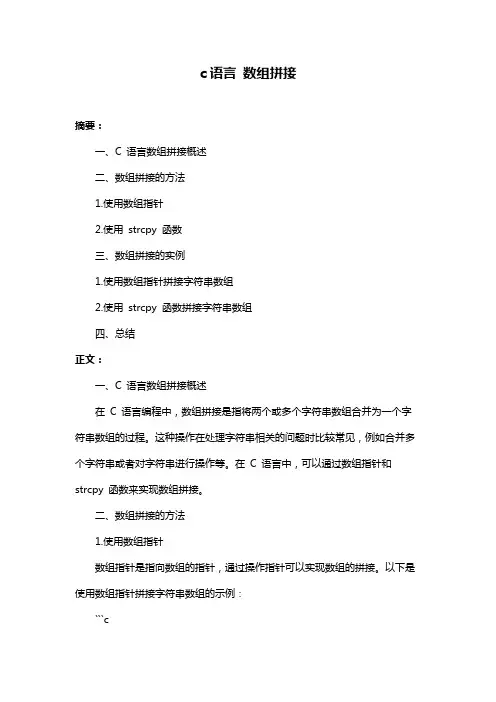 c语言 数组拼接

摘要：

一、C 语言数组拼接概述

二、数组拼接的方法

1.使用数组指针

2.使用 strcpy 函数

三、数组拼接的实例

1.使用数组指针拼接字符串数组

2.使用 strcpy 函数拼接字符串数组

四、总结

正文：

一、C 语言数组拼接概述

在 C 语言编程中，数组拼接是指将两个或多个字符串数组合并为一个字符串数组的过程。这种操作在处理字符串相关的问题时比较常见，例如合并多个字符串或者对字符串进行操作等。在 C 语言中，可以通过数组指针和 strcpy 函数来实现数组拼接。

二、数组拼接的方法

1.使用数组指针

数组指针是指向数组的指针，通过操作指针可以实现数组的拼接。以下是使用数组指针拼接字符串数组的示例：

```c